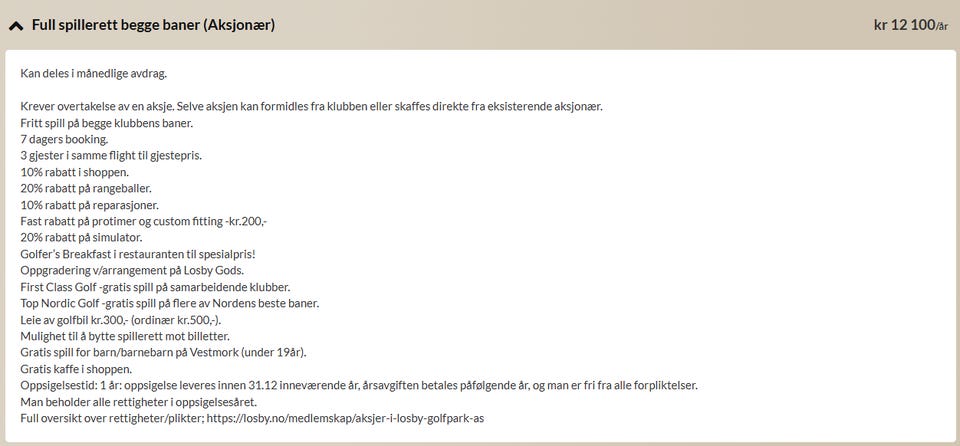 Full spillerett begge baner (Aksjonær)

kr 12 100/år

Kan deles i månedlige avdrag.

Krever overtakelse av en aksje. Selve aksjen kan formidles fra klubben eller skaffes direkte fra eksisterende aksjonær.
Fritt spill på begge klubbens baner.
7 dagers booking.
3 gjester i samme flight til gjestepris.
10% rabatt i shoppen.
20% rabatt på rangeballer.
10% rabatt på reparasjoner.
Fast rabatt på protimer og custom fitting -kr.200,-
20% rabatt på simulator.
Golfer's Breakfast i restauranten til spesialpris!
Oppgradering v/arrangement på Losby Gods.
First Class Golf -gratis spill på samarbeidende klubber.
Top Nordic Golf -gratis spill på flere av Nordens beste baner.
Leie av golfbil kr.300,- (ordinær kr.500,-).
Mulighet til å bytte spillerett mot billetter.
Gratis spill for barn/barnebarn på Vestmork (under 19år).
Gratis kaffe i shoppen.
Oppsigelsestid: 1 år: oppsigelse leveres innen 31.12 inneværende år, årsavgiften betales påfølgende år, og man er fri fra alle forpliktelser.
Man beholder alle rettigheter i oppsigelsesåret.
Full oversikt over rettigheter/plikter; https://losby.no/medlemskap/aksjer-i-losby-golfpark-as